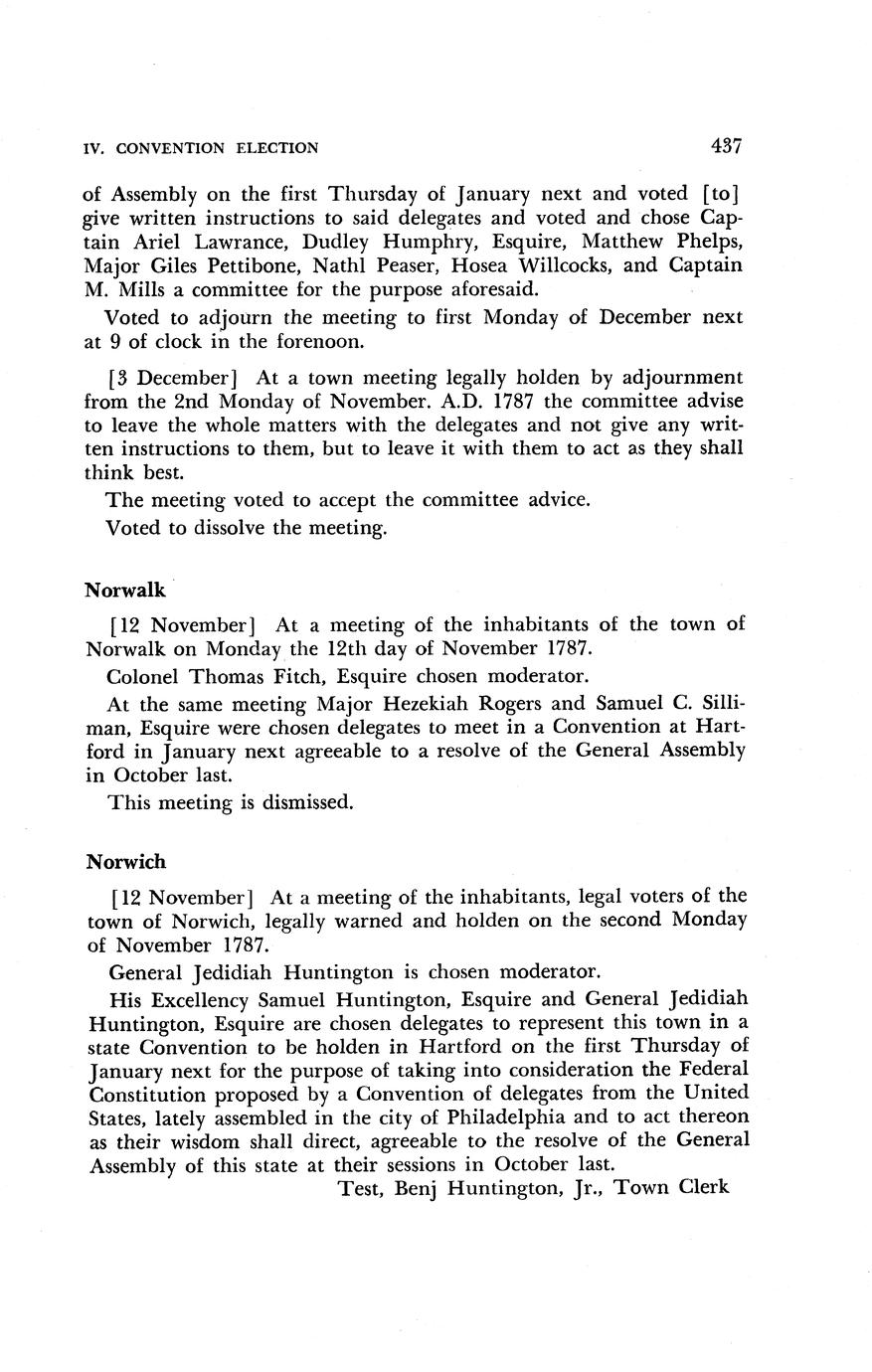 IV. CONVENTION ELECTION 437

of Assembly on the first Thursday of January next and voted [to] give written instructions to said delegates and voted and chose Captain Ariel Lawrance, Dudley Humphry, Esquire, Matthew Phelps, Major Giles Pettibone, Nathl Peaser, Hosea Willcocks, and Captain M. Mills a committee for the purpose aforesaid.

Voted to adjourn the meeting to first Monday of December next at 9 of clock in the forenoon.

[3 December] At a town meeting legally holden by adjournment from the 2nd Monday of November. A.D. 1787 the committee advise to leave the whole matters with the delegates and not give any written instructions to them, but to leave it with them to act as they shall think best.

The meeting voted to accept the committee advice.

Voted to dissolve the meeting.

Norwalk

[12 November] At a meeting of the inhabitants of the town of Norwalk on Monday the 12th day of November 1787.

Colonel Thomas Fitch, Esquire chosen moderator.

At the same meeting Major Hezekiah Rogers and Samuel C. Silliman, Esquire were chosen delegates to meet in a Convention at Hartford in January next agreeable to a resolve of the General Assembly in October last.

This meeting is dismissed.

Norwich

[12 November] At a meeting of the inhabitants, legal voters of the town of Norwich, legally warned and holden on the second Monday of November 1787.

General Jedidiah Huntington is chosen moderator.

His Excellency Samuel Huntington, Esquire and General Jedidiah Huntington, Esquire are chosen delegates to represent this town in a state Convention to be holden in Hartford on the first Thursday of January next for the purpose of taking into consideration the Federal Constitution proposed by a Convention of delegates from the United States, lately assembled in the city of Philadelphia and to act thereon as their wisdom shall direct, agreeable to the resolve of the General Assembly of this state at their sessions in October last.

Test, Benj Huntington, Jr., Town Clerk